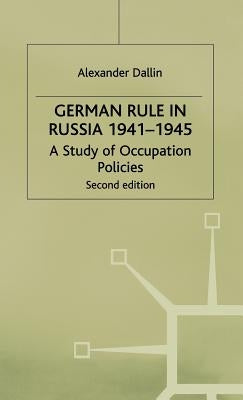 Alexander Dallin

GERMAN RULE IN RUSSIA 1941–1945

A Study of Occupation Policies

Second edition